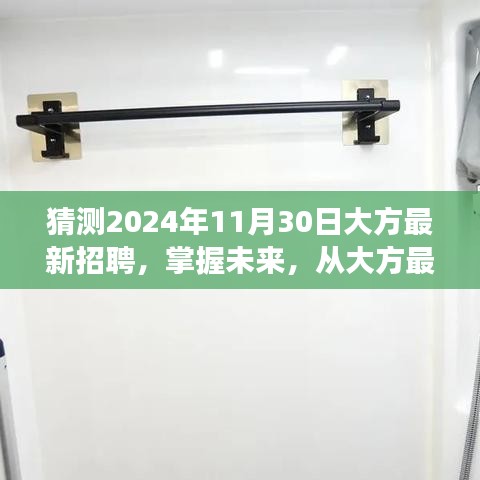 猜测2024年11月30日大方最新招聘，掌握未来，从大方最